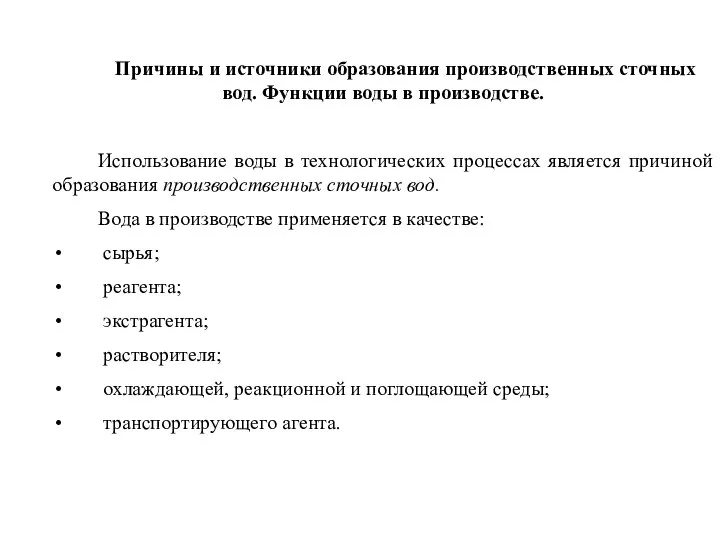 Причины и источники образования производственных сточных вод. Функции воды в производстве.

Использование воды в технологических процессах является причиной образования производственных сточных вод.

Вода в производстве применяется в качестве:

• сырья;
• реагента;
• экстрагента;
• растворителя;
• охлаждающей, реакционной и поглощающей среды;
• транспортирующего агента.